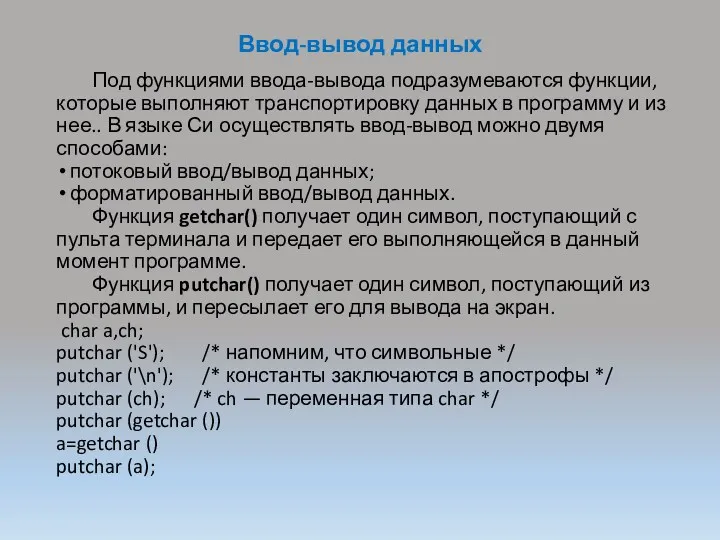 Ввод-вывод данных

Под функциями ввода-вывода подразумеваются функции, которые выполняют транспортировку данных в программу и из нее.. В языке Си осуществлять ввод-вывод можно двумя способами:
• потоковый ввод/вывод данных;
• форматированный ввод/вывод данных.

Функция getchar() получает один символ, поступающий с пульта терминала и передает его выполняющейся в данный момент программе.

Функция putchar() получает один символ, поступающий из программы, и пересылает его для вывода на экран.

char a,ch;
putchar ('S'); /* напомним, что символьные */
putchar ('\n'); /* константы заключаются в апострофы */
putchar (ch); /* ch — переменная типа char */
putchar (getchar ())
a=getchar ()
putchar (a);